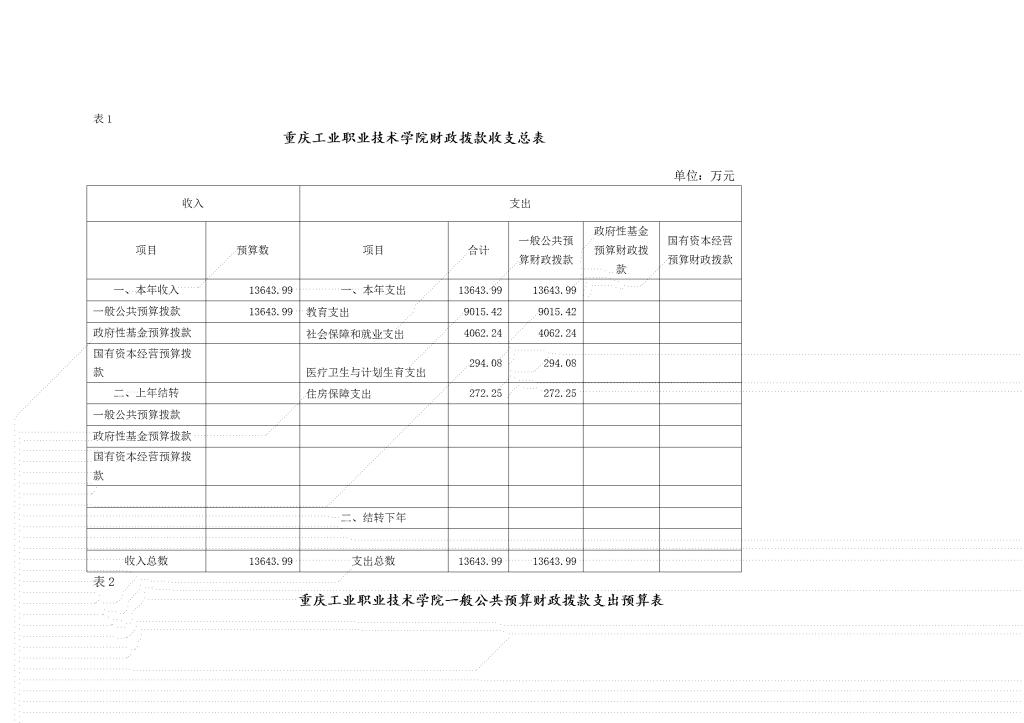 表1

重庆工业职业技术学院财政拨款收支总表

单位：万元

| 收入 | | 支出 | | | | |
|---|---|---|---|---|---|---|
| 项目 | 预算数 | 项目 | 合计 | 一般公共预算财政拨款 | 政府性基金预算财政拨款 | 国有资本经营预算财政拨款 |
| 一、本年收入 | 13643.99 | 一、本年支出 | 13643.99 | 13643.99 | | |
| 一般公共预算拨款 | 13643.99 | 教育支出 | 9015.42 | 9015.42 | | |
| 政府性基金预算拨款 | | 社会保障和就业支出 | 4062.24 | 4062.24 | | |
| 国有资本经营预算拨款 | | 医疗卫生与计划生育支出 | 294.08 | 294.08 | | |
| 二、上年结转 | | 住房保障支出 | 272.25 | 272.25 | | |
| 一般公共预算拨款 | | | | | | |
| 政府性基金预算拨款 | | | | | | |
| 国有资本经营预算拨款 | | | | | | |
| | | | | | | |
| | | 二、结转下年 | | | | |
| | | | | | | |
| 收入总数 | 13643.99 | 支出总数 | 13643.99 | 13643.99 | | |

表2

重庆工业职业技术学院一般公共预算财政拨款支出预算表